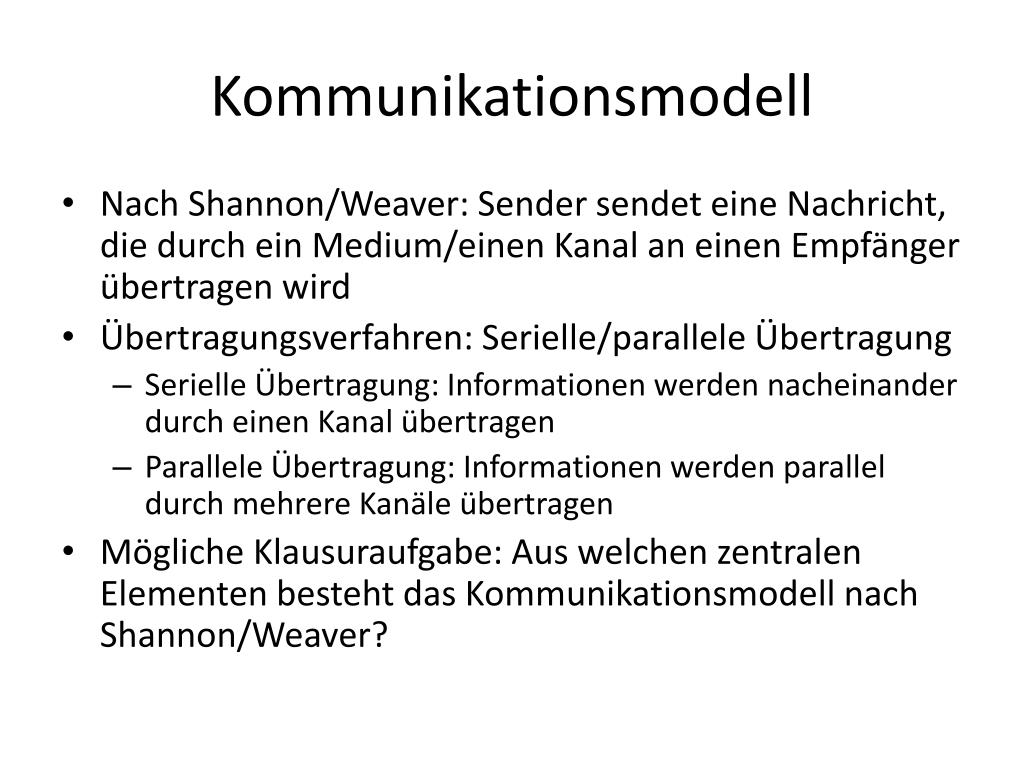 Kommunikationsmodell

• Nach Shannon/Weaver: Sender sendet eine Nachricht, die durch ein Medium/einen Kanal an einen Empfänger übertragen wird
• Übertragungsverfahren: Serielle/parallele Übertragung
  – Serielle Übertragung: Informationen werden nacheinander durch einen Kanal übertragen
  – Parallele Übertragung: Informationen werden parallel durch mehrere Kanäle übertragen
• Mögliche Klausuraufgabe: Aus welchen zentralen Elementen besteht das Kommunikationsmodell nach Shannon/Weaver?